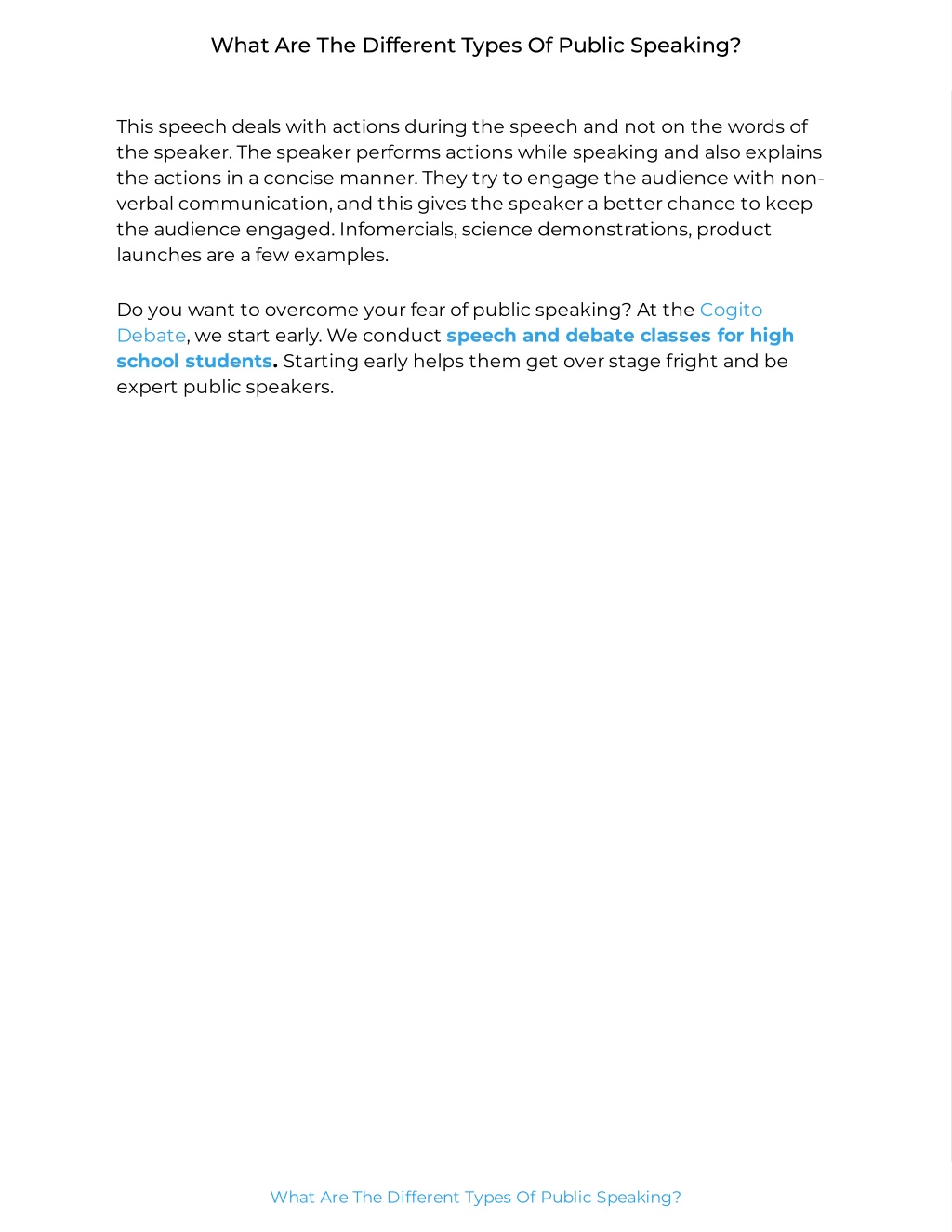 What Are The Different Types Of Public Speaking?

This speech deals with actions during the speech and not on the words of the speaker. The speaker performs actions while speaking and also explains the actions in a concise manner. They try to engage the audience with non-verbal communication, and this gives the speaker a better chance to keep the audience engaged. Infomercials, science demonstrations, product launches are a few examples.

Do you want to overcome your fear of public speaking? At the Cogito Debate, we start early. We conduct speech and debate classes for high school students. Starting early helps them get over stage fright and be expert public speakers.

What Are The Different Types Of Public Speaking?